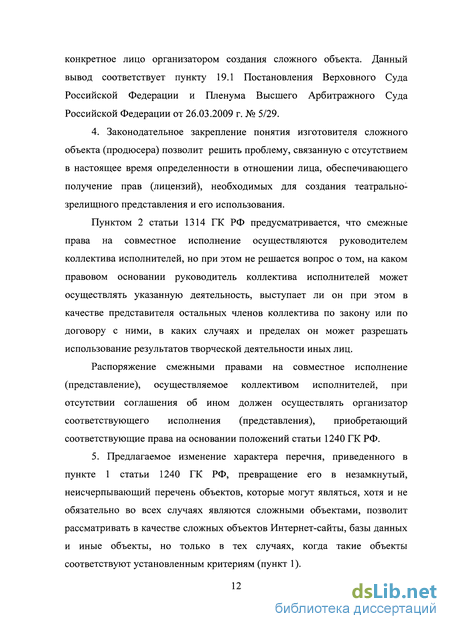 конкретное лицо организатором создания сложного объекта. Данный вывод соответствует пункту 19.1 Постановления Верховного Суда Российской Федерации и Пленума Высшего Арбитражного Суда Российской Федерации от 26.03.2009 г. № 5/29.

4. Законодательное закрепление понятия изготовителя сложного объекта (продюсера) позволит решить проблему, связанную с отсутствием в настоящее время определенности в отношении лица, обеспечивающего получение прав (лицензий), необходимых для создания театрально-зрелищного представления и его использования.

Пунктом 2 статьи 1314 ГК РФ предусматривается, что смежные права на совместное исполнение осуществляются руководителем коллектива исполнителей, но при этом не решается вопрос о том, на каком правовом основании руководитель коллектива исполнителей может осуществлять указанную деятельность, выступает ли он при этом в качестве представителя остальных членов коллектива по закону или по договору с ними, в каких случаях и пределах он может разрешать использование результатов творческой деятельности иных лиц.

Распоряжение смежными правами на совместное исполнение (представление), осуществляемое коллективом исполнителей, при отсутствии соглашения об ином должен осуществлять организатор соответствующего исполнения (представления), приобретающий соответствующие права на основании положений статьи 1240 ГК РФ.

5. Предлагаемое изменение характера перечня, приведенного в пункте 1 статьи 1240 ГК РФ, превращение его в незамкнутый, неисчерпывающий перечень объектов, которые могут являться, хотя и не обязательно во всех случаях являются сложными объектами, позволит рассматривать в качестве сложных объектов Интернет-сайты, базы данных и иные объекты, но только в тех случаях, когда такие объекты соответствуют установленным критериям (пункт 1).

12

dsLib.net
библиотека диссертаций